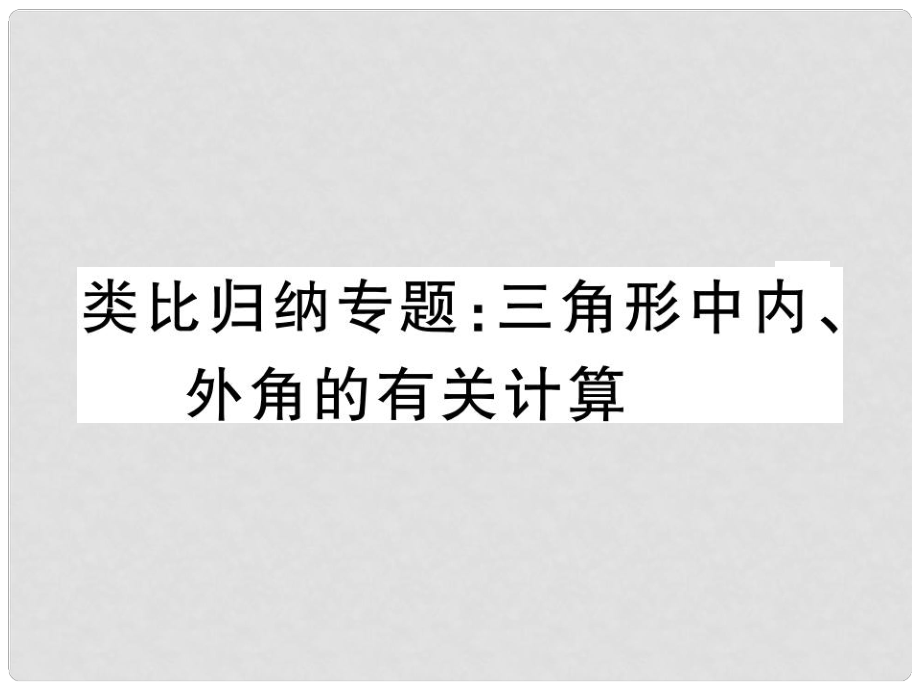 类比归纳专题:三角形中内、外角的有关计算